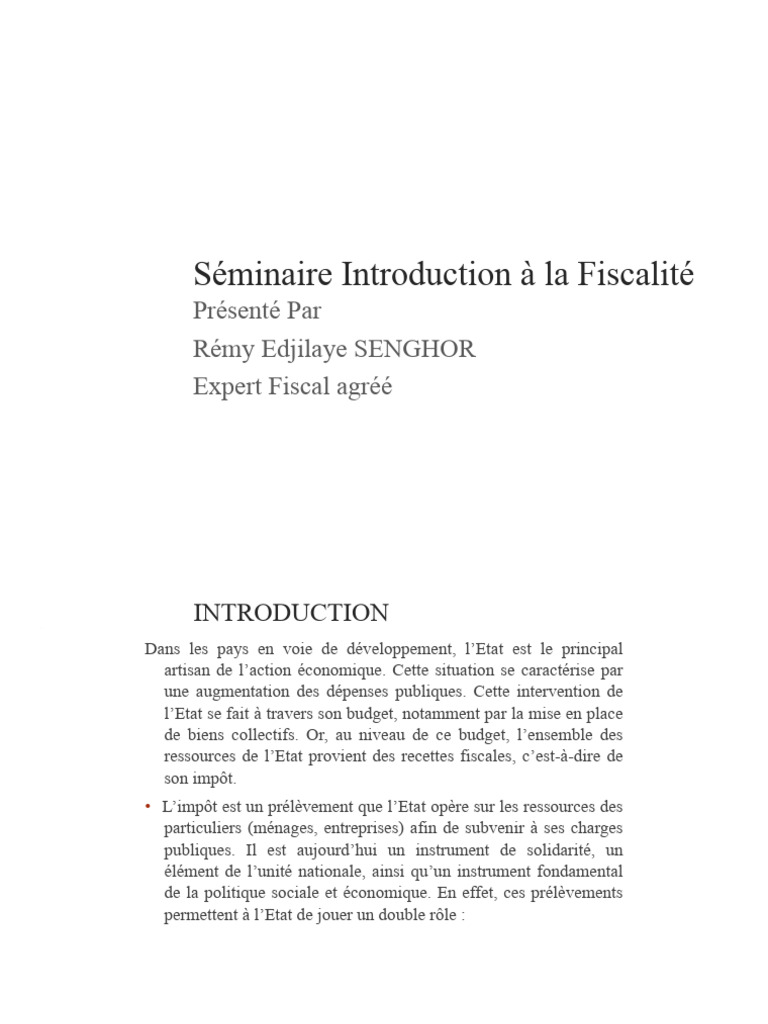 Séminaire Introduction à la Fiscalité
Présenté Par
Rémy Edjilaye SENGHOR
Expert Fiscal agréé

INTRODUCTION

Dans les pays en voie de développement, l'Etat est le principal artisan de l'action économique. Cette situation se caractérise par une augmentation des dépenses publiques. Cette intervention de l'Etat se fait à travers son budget, notamment par la mise en place de biens collectifs. Or, au niveau de ce budget, l'ensemble des ressources de l'Etat provient des recettes fiscales, c'est-à-dire de son impôt.

• L'impôt est un prélèvement que l'Etat opère sur les ressources des particuliers (ménages, entreprises) afin de subvenir à ses charges publiques. Il est aujourd'hui un instrument de solidarité, un élément de l'unité nationale, ainsi qu'un instrument fondamental de la politique sociale et économique. En effet, ces prélèvements permettent à l'Etat de jouer un double rôle :